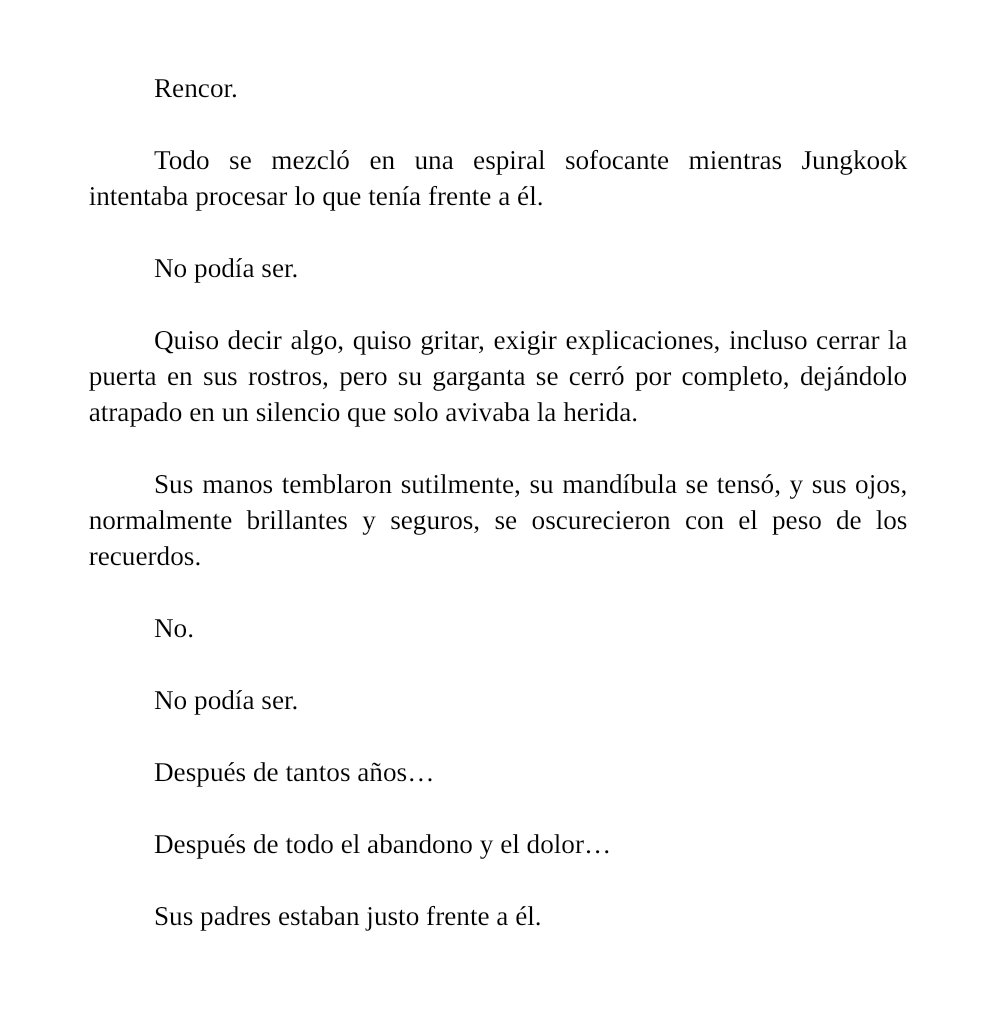 Rencor.

Todo se mezcló en una espiral sofocante mientras Jungkook intentaba procesar lo que tenía frente a él.

No podía ser.

Quiso decir algo, quiso gritar, exigir explicaciones, incluso cerrar la puerta en sus rostros, pero su garganta se cerró por completo, dejándolo atrapado en un silencio que solo avivaba la herida.

Sus manos temblaron sutilmente, su mandíbula se tensó, y sus ojos, normalmente brillantes y seguros, se oscurecieron con el peso de los recuerdos.

No.

No podía ser.

Después de tantos años…

Después de todo el abandono y el dolor…

Sus padres estaban justo frente a él.